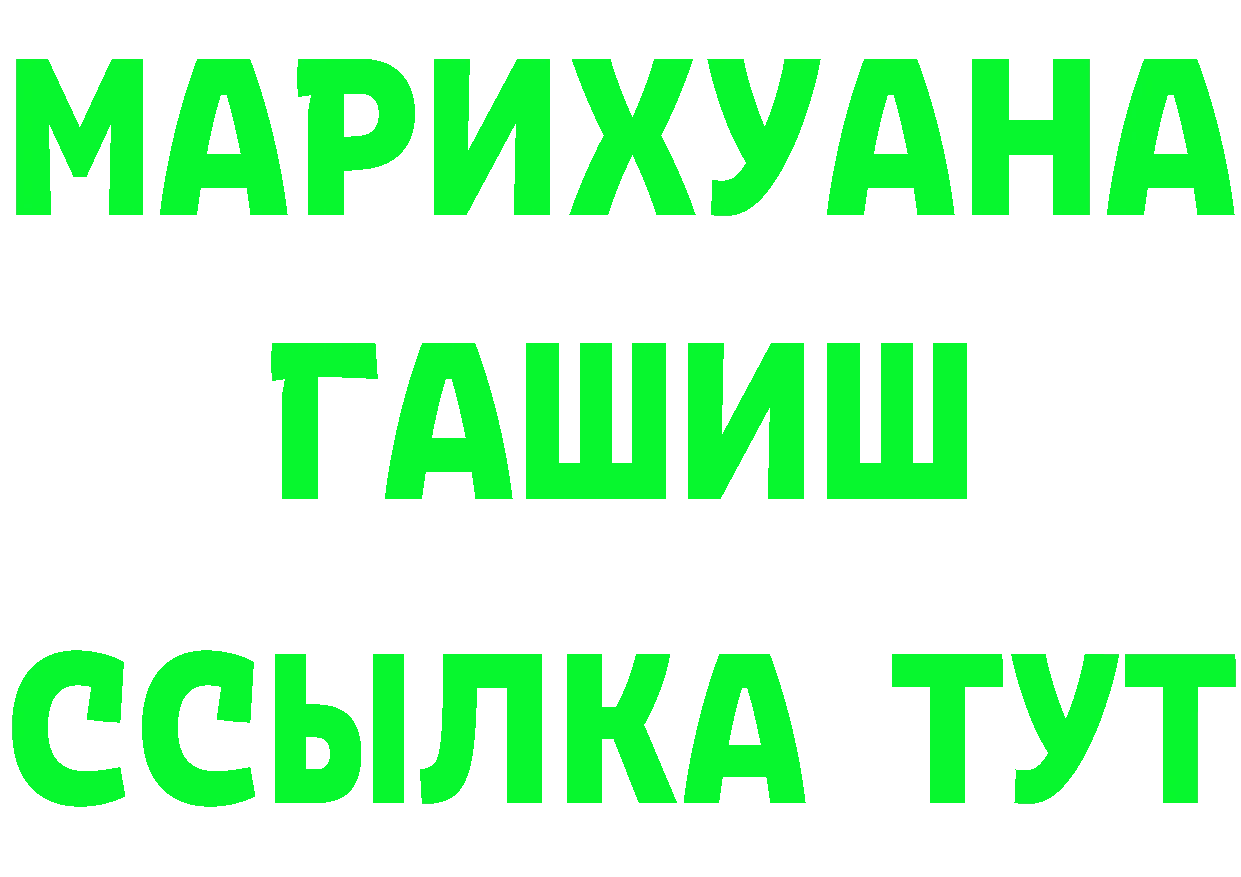 МАРИХУАНА ГАШИШ ССЫЛКА ТУТ